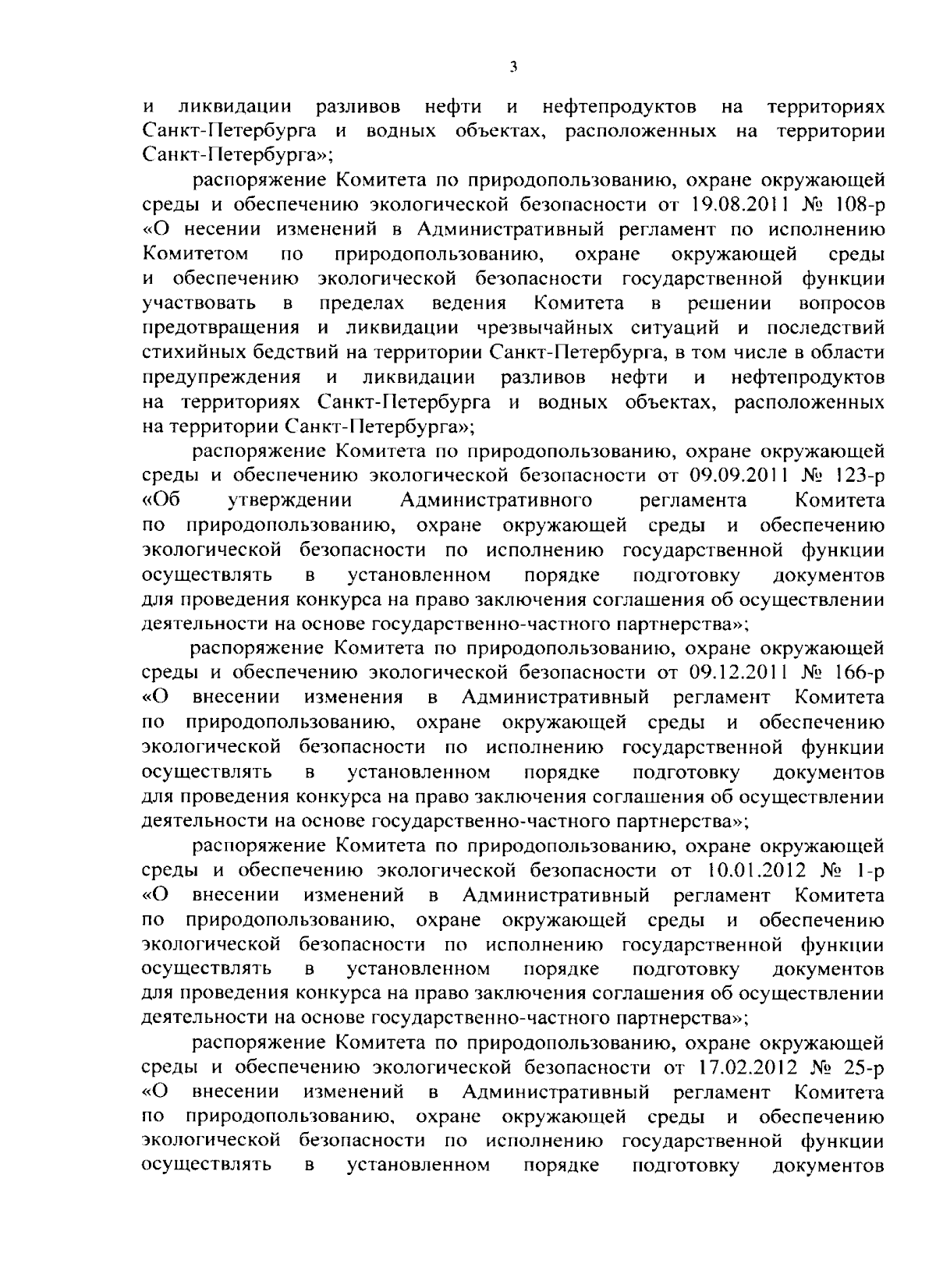 3

и ликвидации разливов нефти и нефтепродуктов на территориях Санкт-Петербурга и водных объектах, расположенных на территории Санкт-Петербурга»;

распоряжение Комитета по природопользованию, охране окружающей среды и обеспечению экологической безопасности от 19.08.2011 № 108-р «О несении изменений в Административный регламент по исполнению Комитетом по природопользованию, охране окружающей среды и обеспечению экологической безопасности государственной функции участвовать в пределах ведения Комитета в решении вопросов предотвращения и ликвидации чрезвычайных ситуаций и последствий стихийных бедствий на территории Санкт-Петербурга, в том числе в области предупреждения и ликвидации разливов нефти и нефтепродуктов на территориях Санкт-Петербурга и водных объектах, расположенных на территории Санкт-Петербурга»;

распоряжение Комитета по природопользованию, охране окружающей среды и обеспечению экологической безопасности от 09.09.2011 № 123-р «Об утверждении Административного регламента Комитета по природопользованию, охране окружающей среды и обеспечению экологической безопасности по исполнению государственной функции осуществлять в установленном порядке подготовку документов для проведения конкурса на право заключения соглашения об осуществлении деятельности на основе государственно-частного партнерства»;

распоряжение Комитета по природопользованию, охране окружающей среды и обеспечению экологической безопасности от 09.12.2011 № 166-р «О внесении изменения в Административный регламент Комитета по природопользованию, охране окружающей среды и обеспечению экологической безопасности по исполнению государственной функции осуществлять в установленном порядке подготовку документов для проведения конкурса на право заключения соглашения об осуществлении деятельности на основе государственно-частного партнерства»;

распоряжение Комитета по природопользованию, охране окружающей среды и обеспечению экологической безопасности от 10.01.2012 № 1-р «О внесении изменений в Административный регламент Комитета по природопользованию, охране окружающей среды и обеспечению экологической безопасности по исполнению государственной функции осуществлять в установленном порядке подготовку документов для проведения конкурса на право заключения соглашения об осуществлении деятельности на основе государственно-частного партнерства»;

распоряжение Комитета по природопользованию, охране окружающей среды и обеспечению экологической безопасности от 17.02.2012 № 25-р «О внесении изменений в Административный регламент Комитета по природопользованию, охране окружающей среды и обеспечению экологической безопасности по исполнению государственной функции осуществлять в установленном порядке подготовку документов